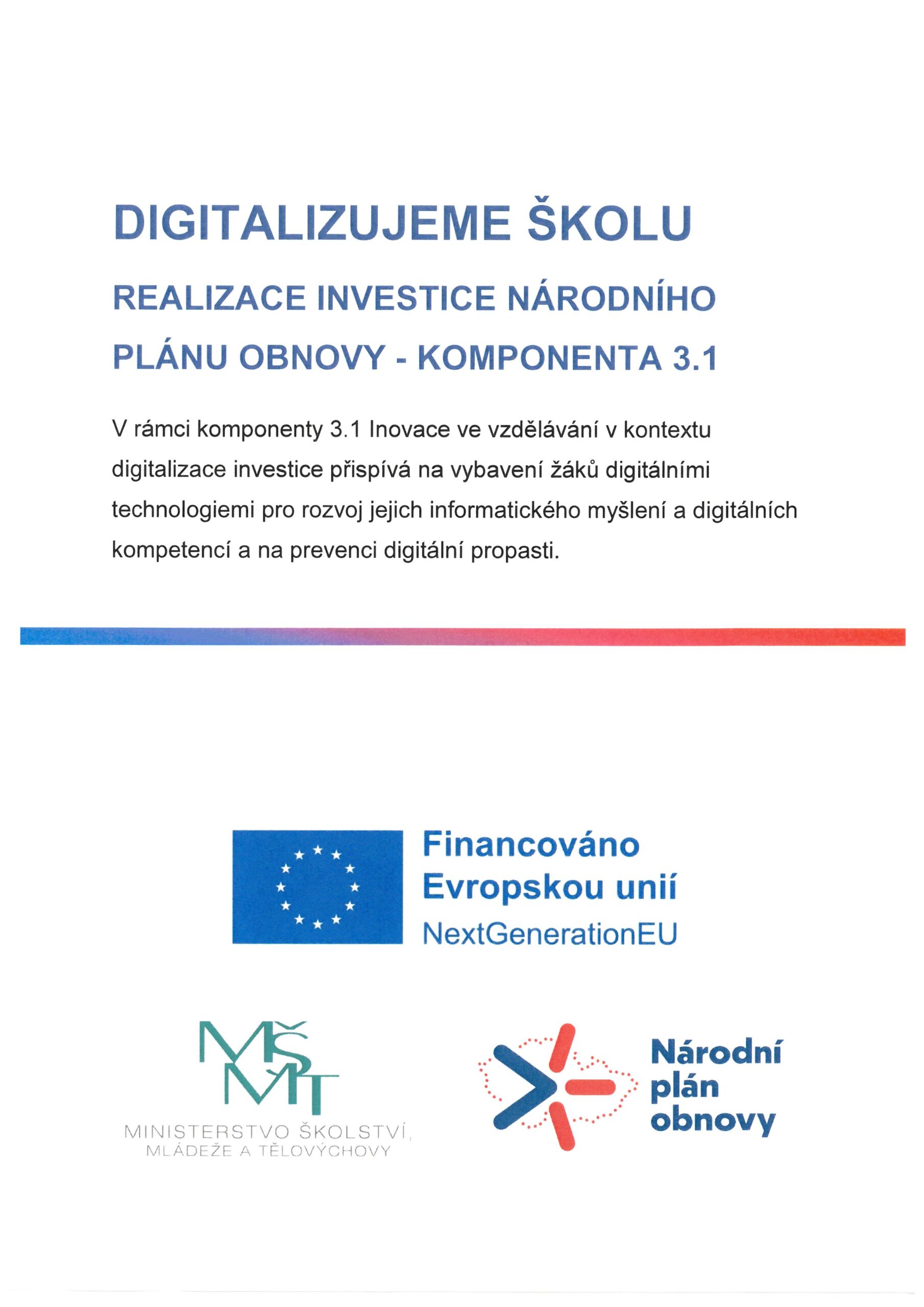 DIGITALIZUJEME ŠKOLU

REALIZACE INVESTICE NÁRODNÍHO PLÁNU OBNOVY - KOMPONENTA 3.1

V rámci komponenty 3.1 Inovace ve vzdělávání v kontextu digitalizace investice přispívá na vybavení žáků digitálními technologiemi pro rozvoj jejich informatického myšlení a digitálních kompetencí a na prevenci digitální propasti.

Financováno Evropskou unií
NextGenerationEU

MŠMT
MINISTERSTVO ŠKOLSTVÍ, MLÁDEŽE A TĚLOVÝCHOVY

Národní plán obnovy